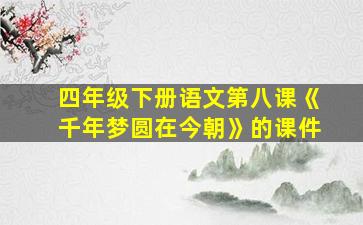 四年级下册语文第八课《千年梦圆在今朝》的课件